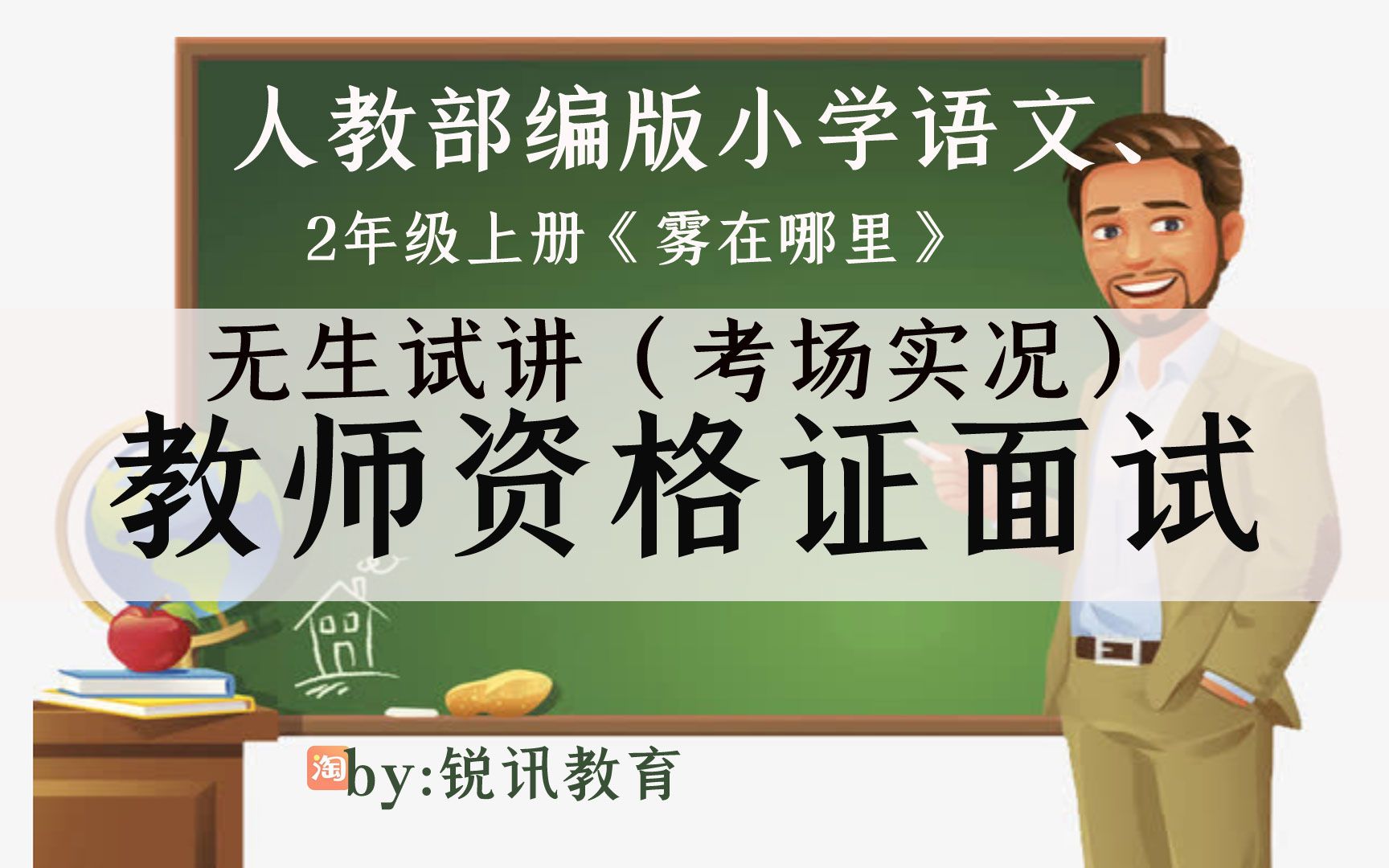 人教部编版小学语文、

2年级上册《雾在哪里》

无生试讲（考场实况）

教师资格证面试

淘 by:锐讯教育